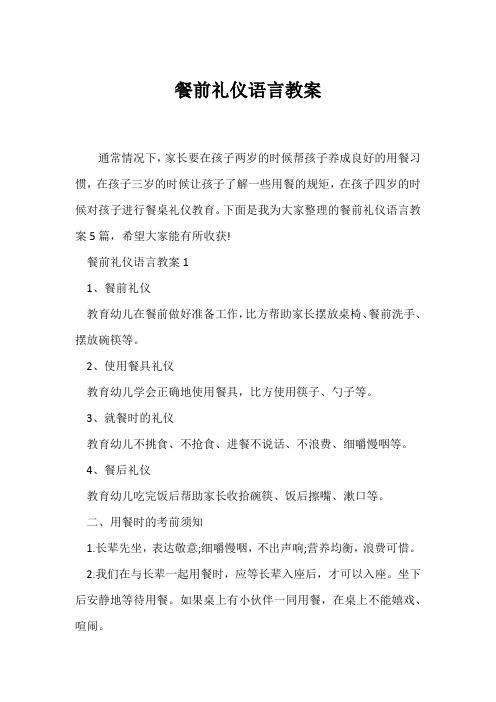 餐前礼仪语言教案

通常情况下，家长要在孩子两岁的时候帮孩子养成良好的用餐习惯，在孩子三岁的时候让孩子了解一些用餐的规矩，在孩子四岁的时候对孩子进行餐桌礼仪教育。下面是我为大家整理的餐前礼仪语言教案5篇，希望大家能有所收获!

餐前礼仪语言教案1

1、餐前礼仪

教育幼儿在餐前做好准备工作，比方帮助家长摆放桌椅、餐前洗手、摆放碗筷等。

2、使用餐具礼仪

教育幼儿学会正确地使用餐具，比方使用筷子、勺子等。

3、就餐时的礼仪

教育幼儿不挑食、不抢食、进餐不说话、不浪费、细嚼慢咽等。

4、餐后礼仪

教育幼儿吃完饭后帮助家长收拾碗筷、饭后擦嘴、漱口等。

二、用餐时的考前须知

1.长辈先坐，表达敬意;细嚼慢咽，不出声响;营养均衡，浪费可惜。

2.我们在与长辈一起用餐时，应等长辈入座后，才可以入座。坐下后安静地等待用餐。如果桌上有小伙伴一同用餐，在桌上不能嬉戏、喧闹。